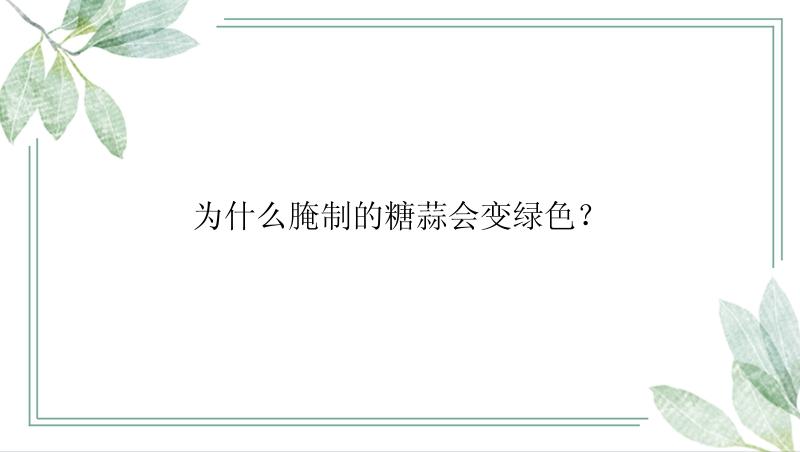 为什么腌制的糖蒜会变绿色？